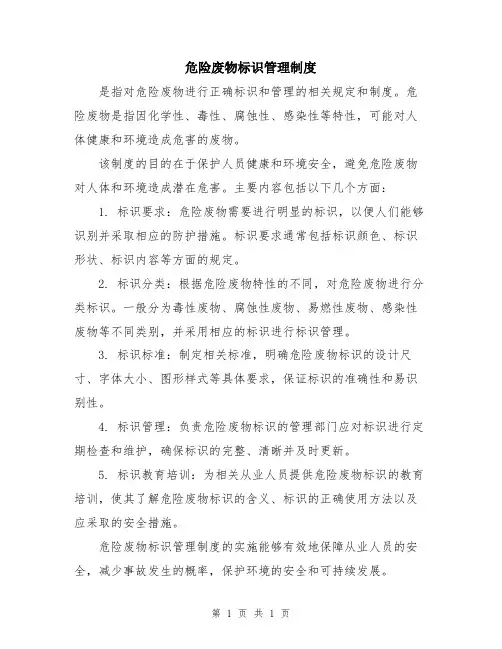 危险废物标识管理制度

是指对危险废物进行正确标识和管理的相关规定和制度。危险废物是指因化学性、毒性、腐蚀性、感染性等特性，可能对人体健康和环境造成危害的废物。

该制度的目的在于保护人员健康和环境安全，避免危险废物对人体和环境造成潜在危害。主要内容包括以下几个方面：

1. 标识要求：危险废物需要进行明显的标识，以便人们能够识别并采取相应的防护措施。标识要求通常包括标识颜色、标识形状、标识内容等方面的规定。

2. 标识分类：根据危险废物特性的不同，对危险废物进行分类标识。一般分为毒性废物、腐蚀性废物、易燃性废物、感染性废物等不同类别，并采用相应的标识进行标识管理。

3. 标识标准：制定相关标准，明确危险废物标识的设计尺寸、字体大小、图形样式等具体要求，保证标识的准确性和易识别性。

4. 标识管理：负责危险废物标识的管理部门应对标识进行定期检查和维护，确保标识的完整、清晰并及时更新。

5. 标识教育培训：为相关从业人员提供危险废物标识的教育培训，使其了解危险废物标识的含义、标识的正确使用方法以及应采取的安全措施。

危险废物标识管理制度的实施能够有效地保障从业人员的安全，减少事故发生的概率，保护环境的安全和可持续发展。

第 1 页 共 1 页